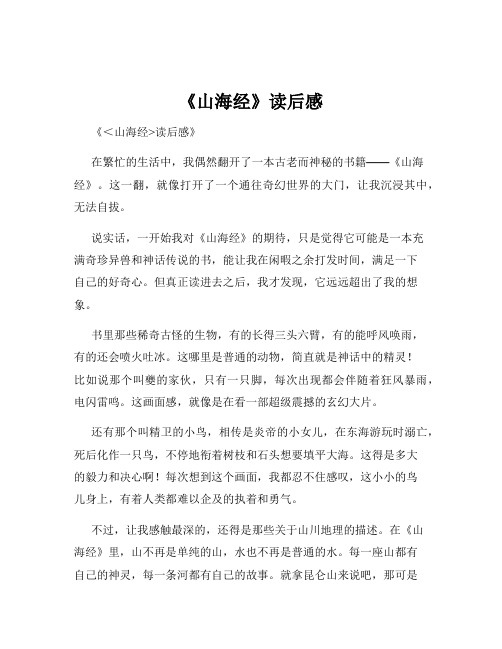 《山海经》读后感

《<山海经>读后感》

在繁忙的生活中，我偶然翻开了一本古老而神秘的书籍——《山海经》。这一翻，就像打开了一个通往奇幻世界的大门，让我沉浸其中，无法自拔。

说实话，一开始我对《山海经》的期待，只是觉得它可能是一本充满奇珍异兽和神话传说的书，能让我在闲暇之余打发时间，满足一下自己的好奇心。但真正读进去之后，我才发现，它远远超出了我的想象。

书里那些稀奇古怪的生物，有的长得三头六臂，有的能呼风唤雨，有的还会喷火吐冰。这哪里是普通的动物，简直就是神话中的精灵！比如说那个叫夔的家伙，只有一只脚，每次出现都会伴随着狂风暴雨，电闪雷鸣。这画面感，就像是在看一部超级震撼的玄幻大片。

还有那个叫精卫的小鸟，相传是炎帝的小女儿，在东海游玩时溺亡，死后化作一只鸟，不停地衔着树枝和石头想要填平大海。这得是多大的毅力和决心啊！每次想到这个画面，我都忍不住感叹，这小小的鸟儿身上，有着人类都难以企及的执着和勇气。

不过，让我感触最深的，还得是那些关于山川地理的描述。在《山海经》里，山不再是单纯的山，水也不再是普通的水。每一座山都有自己的神灵，每一条河都有自己的故事。就拿昆仑山来说吧，那可是